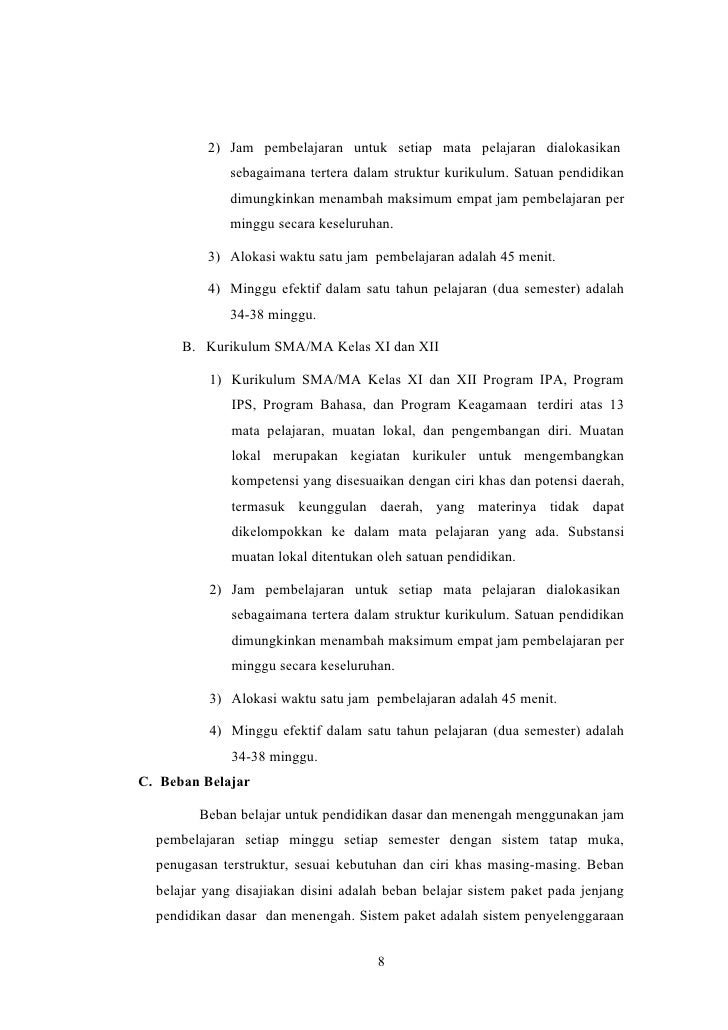 2) Jam pembelajaran untuk setiap mata pelajaran dialokasikan sebagaimana tertera dalam struktur kurikulum. Satuan pendidikan dimungkinkan menambah maksimum empat jam pembelajaran per minggu secara keseluruhan.

3) Alokasi waktu satu jam pembelajaran adalah 45 menit.

4) Minggu efektif dalam satu tahun pelajaran (dua semester) adalah 34-38 minggu.

B. Kurikulum SMA/MA Kelas XI dan XII

1) Kurikulum SMA/MA Kelas XI dan XII Program IPA, Program IPS, Program Bahasa, dan Program Keagamaan terdiri atas 13 mata pelajaran, muatan lokal, dan pengembangan diri. Muatan lokal merupakan kegiatan kurikuler untuk mengembangkan kompetensi yang disesuaikan dengan ciri khas dan potensi daerah, termasuk keunggulan daerah, yang materinya tidak dapat dikelompokkan ke dalam mata pelajaran yang ada. Substansi muatan lokal ditentukan oleh satuan pendidikan.

2) Jam pembelajaran untuk setiap mata pelajaran dialokasikan sebagaimana tertera dalam struktur kurikulum. Satuan pendidikan dimungkinkan menambah maksimum empat jam pembelajaran per minggu secara keseluruhan.

3) Alokasi waktu satu jam pembelajaran adalah 45 menit.

4) Minggu efektif dalam satu tahun pelajaran (dua semester) adalah 34-38 minggu.

C. Beban Belajar

Beban belajar untuk pendidikan dasar dan menengah menggunakan jam pembelajaran setiap minggu setiap semester dengan sistem tatap muka, penugasan terstruktur, sesuai kebutuhan dan ciri khas masing-masing. Beban belajar yang disajiakan disini adalah beban belajar sistem paket pada jenjang pendidikan dasar dan menengah. Sistem paket adalah sistem penyelenggaraan

8